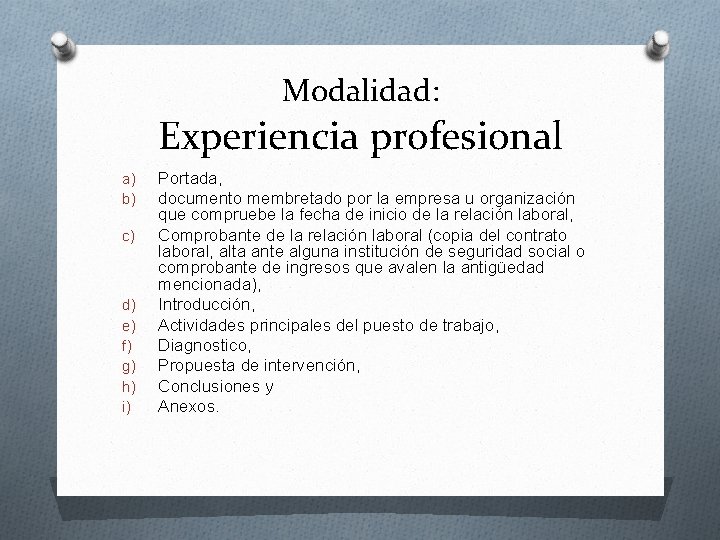 Modalidad:
Experiencia profesional

a) Portada,
b) documento membretado por la empresa u organización que compruebe la fecha de inicio de la relación laboral,
c) Comprobante de la relación laboral (copia del contrato laboral, alta ante alguna institución de seguridad social o comprobante de ingresos que avalen la antigüedad mencionada),
d) Introducción,
e) Actividades principales del puesto de trabajo,
f) Diagnostico,
g) Propuesta de intervención,
h) Conclusiones y
i) Anexos.